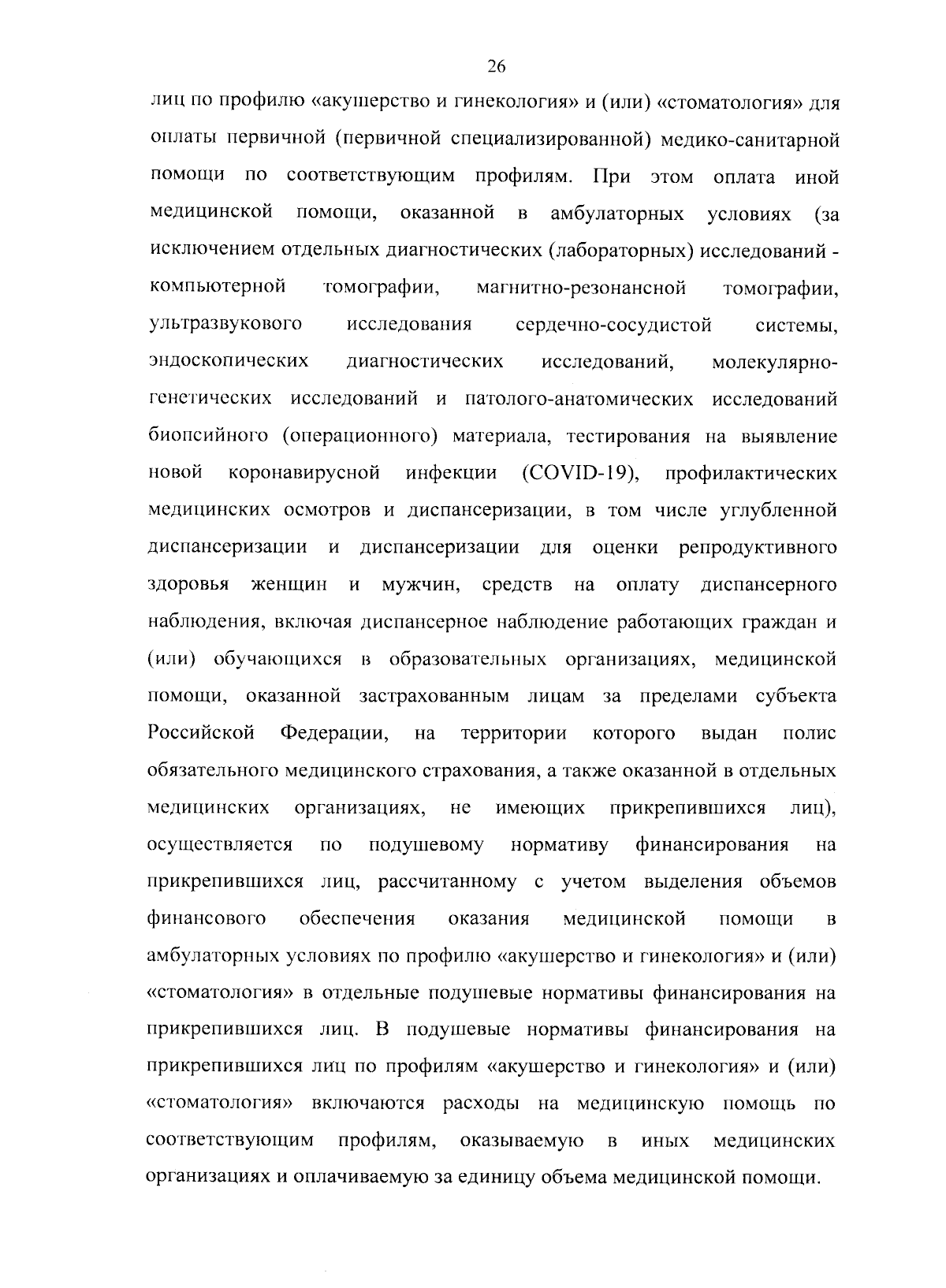 26

лиц по профилю «акушерство и гинекология» и (или) «стоматология» для оплаты первичной (первичной специализированной) медико-санитарной помощи по соответствующим профилям. При этом оплата иной медицинской помощи, оказанной в амбулаторных условиях (за исключением отдельных диагностических (лабораторных) исследований - компьютерной томографии, магнитно-резонансной томографии, ультразвукового исследования сердечно-сосудистой системы, эндоскопических диагностических исследований, молекулярно-генетических исследований и патолого-анатомических исследований биопсийного (операционного) материала, тестирования на выявление новой коронавирусной инфекции (COVID-19), профилактических медицинских осмотров и диспансеризации, в том числе углубленной диспансеризации и диспансеризации для оценки репродуктивного здоровья женщин и мужчин, средств на оплату диспансерного наблюдения, включая диспансерное наблюдение работающих граждан и (или) обучающихся в образовательных организациях, медицинской помощи, оказанной застрахованным лицам за пределами субъекта Российской Федерации, на территории которого выдан полис обязательного медицинского страхования, а также оказанной в отдельных медицинских организациях, не имеющих прикрепившихся лиц), осуществляется по подушевому нормативу финансирования на прикрепившихся лиц, рассчитанному с учетом выделения объемов финансового обеспечения оказания медицинской помощи в амбулаторных условиях по профилю «акушерство и гинекология» и (или) «стоматология» в отдельные подушевые нормативы финансирования на прикрепившихся лиц. В подушевые нормативы финансирования на прикрепившихся лиц по профилям «акушерство и гинекология» и (или) «стоматология» включаются расходы на медицинскую помощь по соответствующим профилям, оказываемую в иных медицинских организациях и оплачиваемую за единицу объема медицинской помощи.